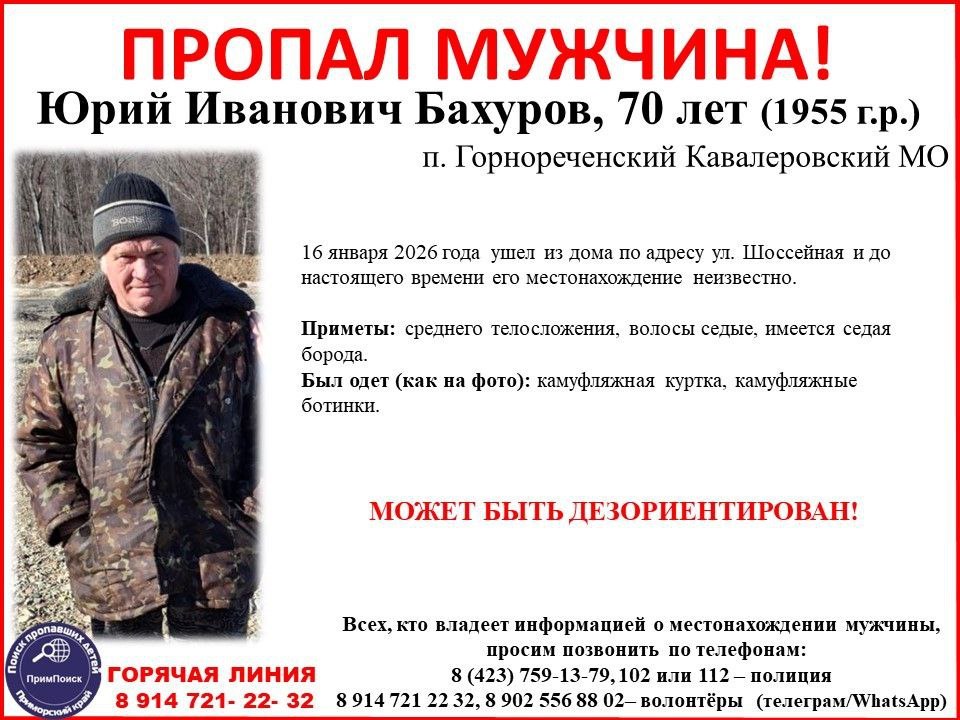 ПРОПАЛ МУЖЧИНА!
Юрий Иванович Бахуров, 70 лет (1955 г.р.)
п. Горнореченский Кавалеровский МО

16 января 2026 года ушел из дома по адресу ул. Шоссейная и до настоящего времени его местонахождение неизвестно.

Приметы: среднего телосложения, волосы седые, имеется седая борода.
Был одет (как на фото): камуфляжная куртка, камуфляжные ботинки.

МОЖЕТ БЫТЬ ДЕЗОРИЕНТИРОВАН!

Всех, кто владеет информацией о местонахождении мужчины, просим позвонить по телефонам:
8 (423) 759-13-79, 102 или 112 – полиция
8 914 721 22 32, 8 902 556 88 02– волонтёры (телеграм/WhatsApp)

Поиск пропавших детей
ПримПоиск
Приморский край
ГОРЯЧАЯ ЛИНИЯ
8 914 721- 22- 32